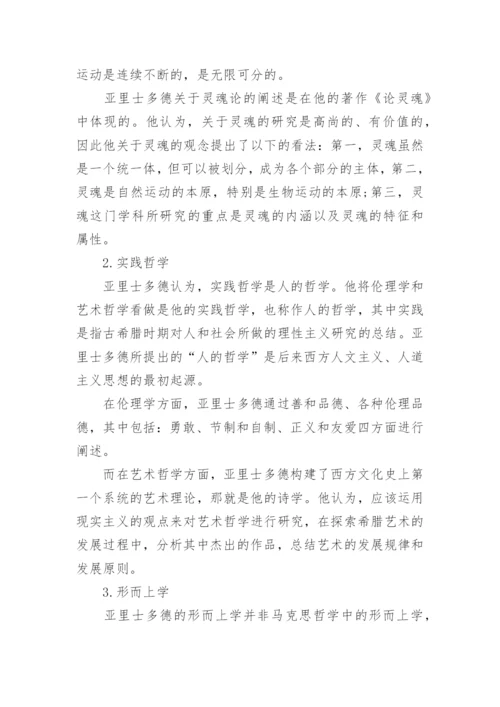 运动是连续不断的，是无限可分的。

亚里士多德关于灵魂论的阐述是在他的著作《论灵魂》中体现的。他认为，关于灵魂的研究是高尚的、有价值的，因此他关于灵魂的观念提出了以下的看法：第一，灵魂虽然是一个统一体，但可以被划分，成为各个部分的主体，第二，灵魂是自然运动的本原，特别是生物运动的本原;第三，灵魂这门学科所研究的重点是灵魂的内涵以及灵魂的特征和属性。

2.实践哲学

亚里士多德认为，实践哲学是人的哲学。他将伦理学和艺术哲学看做是他的实践哲学，也称作人的哲学，其中实践是指古希腊时期对人和社会所做的理性主义研究的总结。亚里士多德所提出的“人的哲学”是后来西方人文主义、人道主义思想的最初起源。

在伦理学方面，亚里士多德通过善和品德、各种伦理品德，其中包括：勇敢、节制和自制、正义和友爱四方面进行阐述。

而在艺术哲学方面，亚里士多德构建了西方文化史上第一个系统的艺术理论，那就是他的诗学。他认为，应该运用现实主义的观点来对艺术哲学进行研究，在探索希腊艺术的发展过程中，分析其中杰出的作品，总结艺术的发展规律和发展原则。

3.形而上学

亚里士多德的形而上学并非马克思哲学中的形而上学，